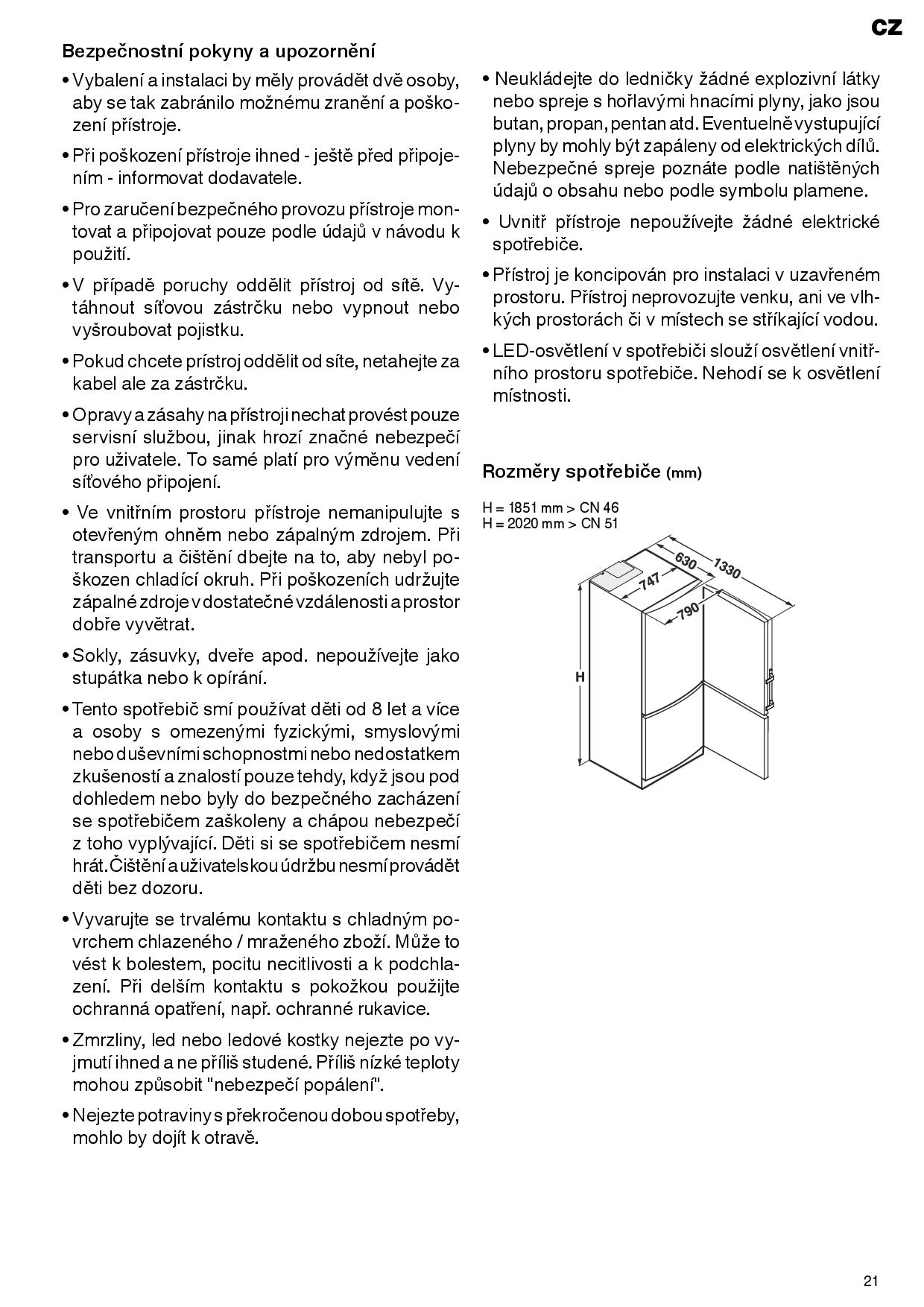 CZ

Bezpečnostní pokyny a upozornění

• Vybalení a instalaci by měly provádět dvě osoby, aby se tak zabránilo možnému zranění a poškození přístroje.

• Při poškození přístroje ihned - ještě před připojením - informovat dodavatele.

• Pro zaručení bezpečného provozu přístroje montovat a připojovat pouze podle údajů v návodu k použití.

• V případě poruchy oddělit přístroj od sítě. Vytáhnout síťovou zástrčku nebo vypnout nebo vyšroubovat pojistku.

• Pokud chcete prístroj oddělit od síte, netahejte za kabel ale za zástrčku.

• Opravy a zásahy na přístroji nechat provést pouze servisní službou, jinak hrozí značné nebezpečí pro uživatele. To samé platí pro výměnu vedení síťového připojení.

• Ve vnitřním prostoru přístroje nemanipulujte s otevřeným ohněm nebo zápalným zdrojem. Při transportu a čištění dbejte na to, aby nebyl poškozen chladící okruh. Při poškozeních udržujte zápalné zdroje v dostatečné vzdálenosti a prostor dobře vyvětrat.

• Sokly, zásuvky, dveře apod. nepoužívejte jako stupátka nebo k opírání.

• Tento spotřebič smí používat děti od 8 let a více a osoby s omezenými fyzickými, smyslovými nebo duševními schopnostmi nebo nedostatkem zkušeností a znalostí pouze tehdy, když jsou pod dohledem nebo byly do bezpečného zacházení se spotřebičem zaškoleny a chápou nebezpečí z toho vyplývající. Děti si se spotřebičem nesmí hrát. Čištění a uživatelskou údržbu nesmí provádět děti bez dozoru.

• Vyvarujte se trvalému kontaktu s chladným povrchem chlazeného / mraženého zboží. Může to vést k bolestem, pocitu necitlivosti a k podchlazení. Při delším kontaktu s pokožkou použijte ochranná opatření, např. ochranné rukavice.

• Zmrzliny, led nebo ledové kostky nejezte po vyjmutí ihned a ne příliš studené. Příliš nízké teploty mohou způsobit "nebezpečí popálení".

• Nejezte potraviny s překročenou dobou spotřeby, mohlo by dojít k otravě.

• Neukládejte do ledničky žádné explozivní látky nebo spreje s hořlavými hnacími plyny, jako jsou butan, propan, pentan atd. Eventuelně vystupující plyny by mohly být zapáleny od elektrických dílů. Nebezpečné spreje poznáte podle natištěných údajů o obsahu nebo podle symbolu plamene.

• Uvnitř přístroje nepoužívejte žádné elektrické spotřebiče.

• Přístroj je koncipován pro instalaci v uzavřeném prostoru. Přístroj neprovozujte venku, ani ve vlhkých prostorách či v místech se stříkající vodou.

• LED-osvětlení v spotřebiči slouží osvětlení vnitřního prostoru spotřebiče. Nehodí se k osvětlení místnosti.

Rozměry spotřebiče (mm)

H = 1851 mm > CN 46
H = 2020 mm > CN 51

630
1330
747
790
H

21